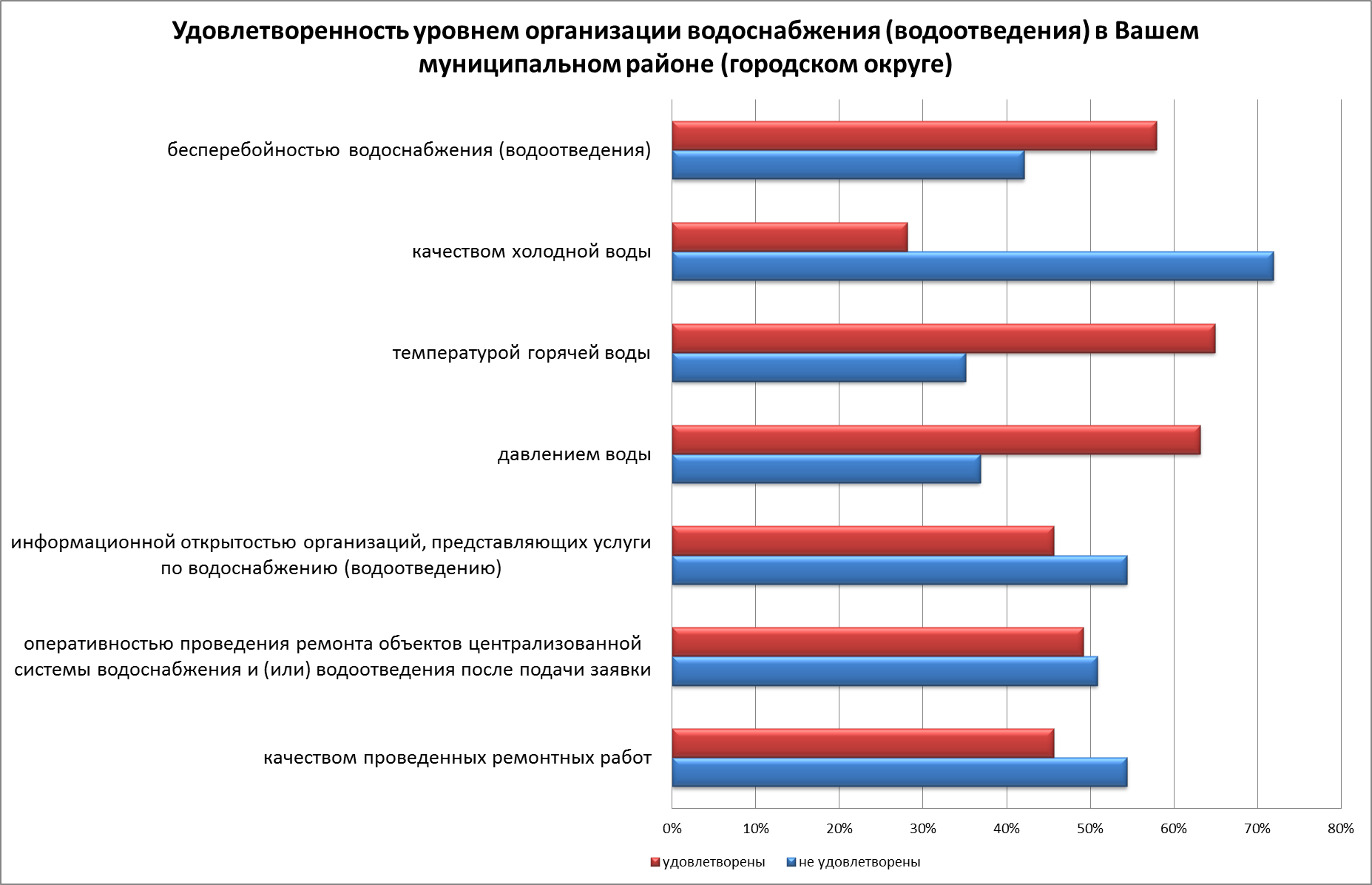 Удовлетворенность уровнем организации водоснабжения (водоотведения) в Вашем муниципальном районе (городском округе)

бесперебойностью водоснабжения (водоотведения)

качеством холодной воды

температурой горячей воды

давлением воды

информационной открытостью организаций, представляющих услуги по водоснабжению (водоотведению)

оперативностью проведения ремонта объектов централизованной системы водоснабжения и (или) водоотведения после подачи заявки

качеством проведенных ремонтных работ

0% 10% 20% 30% 40% 50% 60% 70% 80%

удовлетворены
не удовлетворены